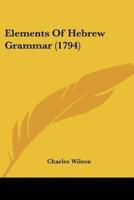 Elements Of Hebrew Grammar (1794)

Charles Wilson